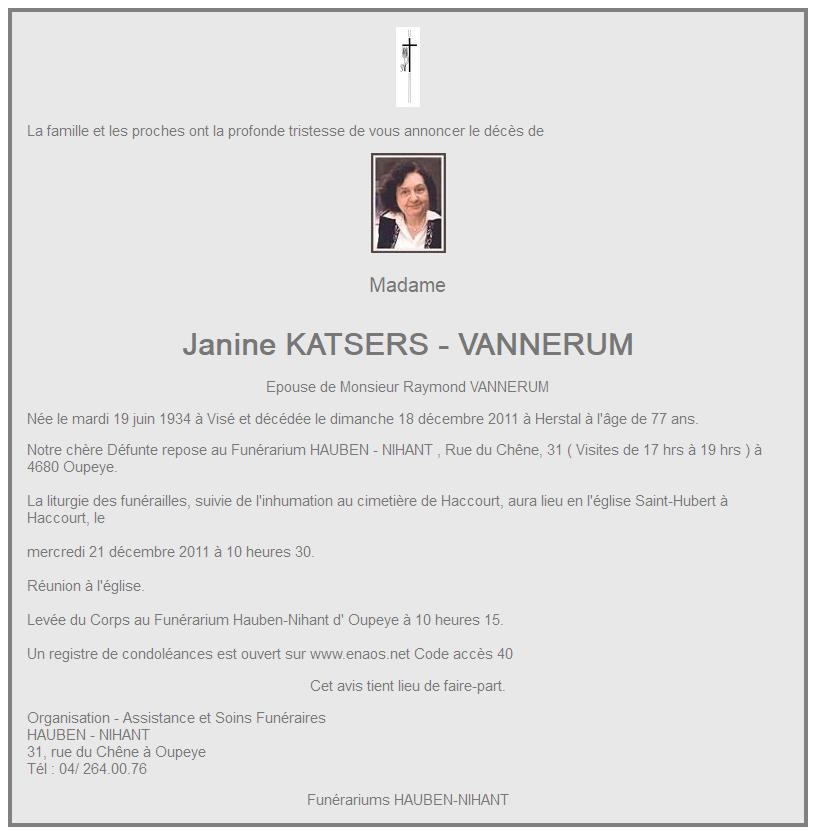 La famille et les proches ont la profonde tristesse de vous annoncer le décès de

Madame

Janine KATSERS - VANNERUM

Epouse de Monsieur Raymond VANNERUM

Née le mardi 19 juin 1934 à Visé et décédée le dimanche 18 décembre 2011 à Herstal à l'âge de 77 ans.

Notre chère Défunte repose au Funérarium HAUBEN - NIHANT , Rue du Chêne, 31 ( Visites de 17 hrs à 19 hrs ) à 4680 Oupeye.

La liturgie des funérailles, suivie de l'inhumation au cimetière de Haccourt, aura lieu en l'église Saint-Hubert à Haccourt, le

mercredi 21 décembre 2011 à 10 heures 30.

Réunion à l'église.

Levée du Corps au Funérarium Hauben-Nihant d' Oupeye à 10 heures 15.

Un registre de condoléances est ouvert sur www.enaos.net Code accès 40

Cet avis tient lieu de faire-part.

Organisation - Assistance et Soins Funéraires
HAUBEN - NIHANT
31, rue du Chêne à Oupeye
Tél : 04/ 264.00.76

Funérariums HAUBEN-NIHANT